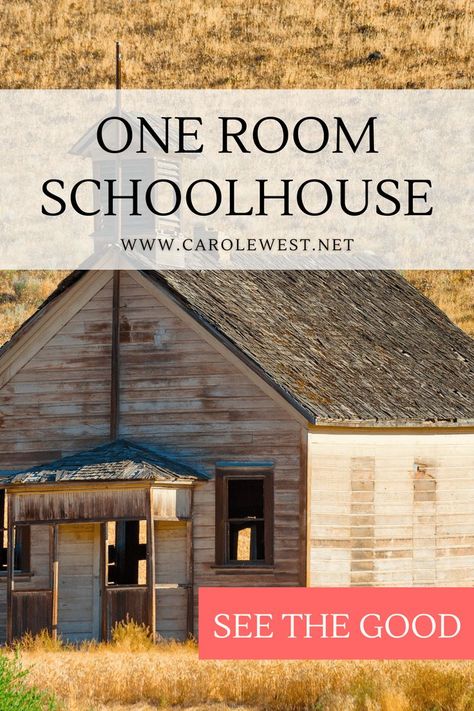 ONE ROOM SCHOOLHOUSE

WWW.CAROLEWEST.NET

SEE THE GOOD